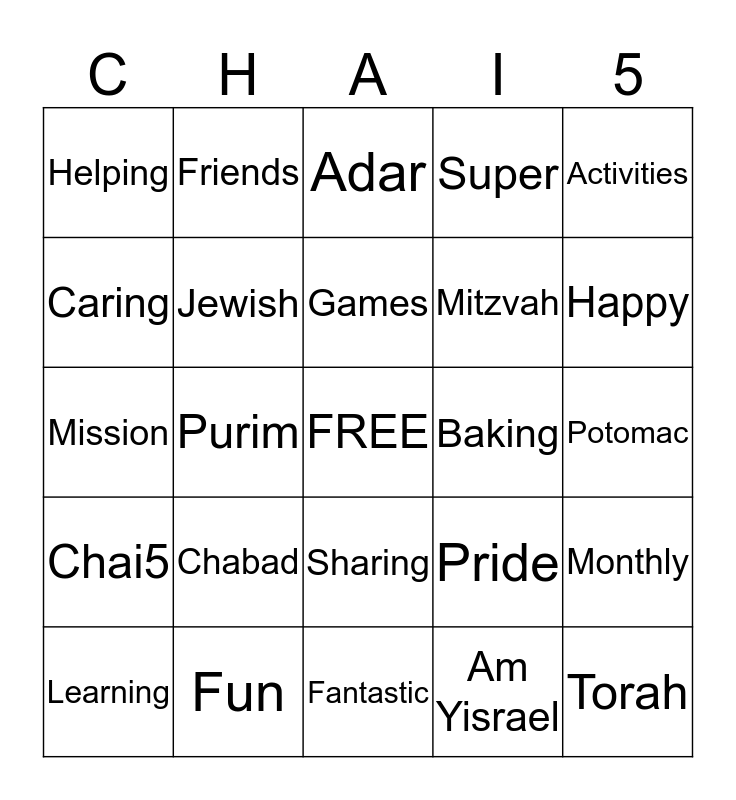 | C | H | A | I | 5 |
|---|---|---|---|---|
| Helping | Friends | Adar | Super | Activities |
| Caring | Jewish | Games | Mitzvah | Happy |
| Mission | Purim | FREE | Baking | Potomac |
| Chai5 | Chabad | Sharing | Pride | Monthly |
| Learning | Fun | Fantastic | Am Yisrael | Torah |